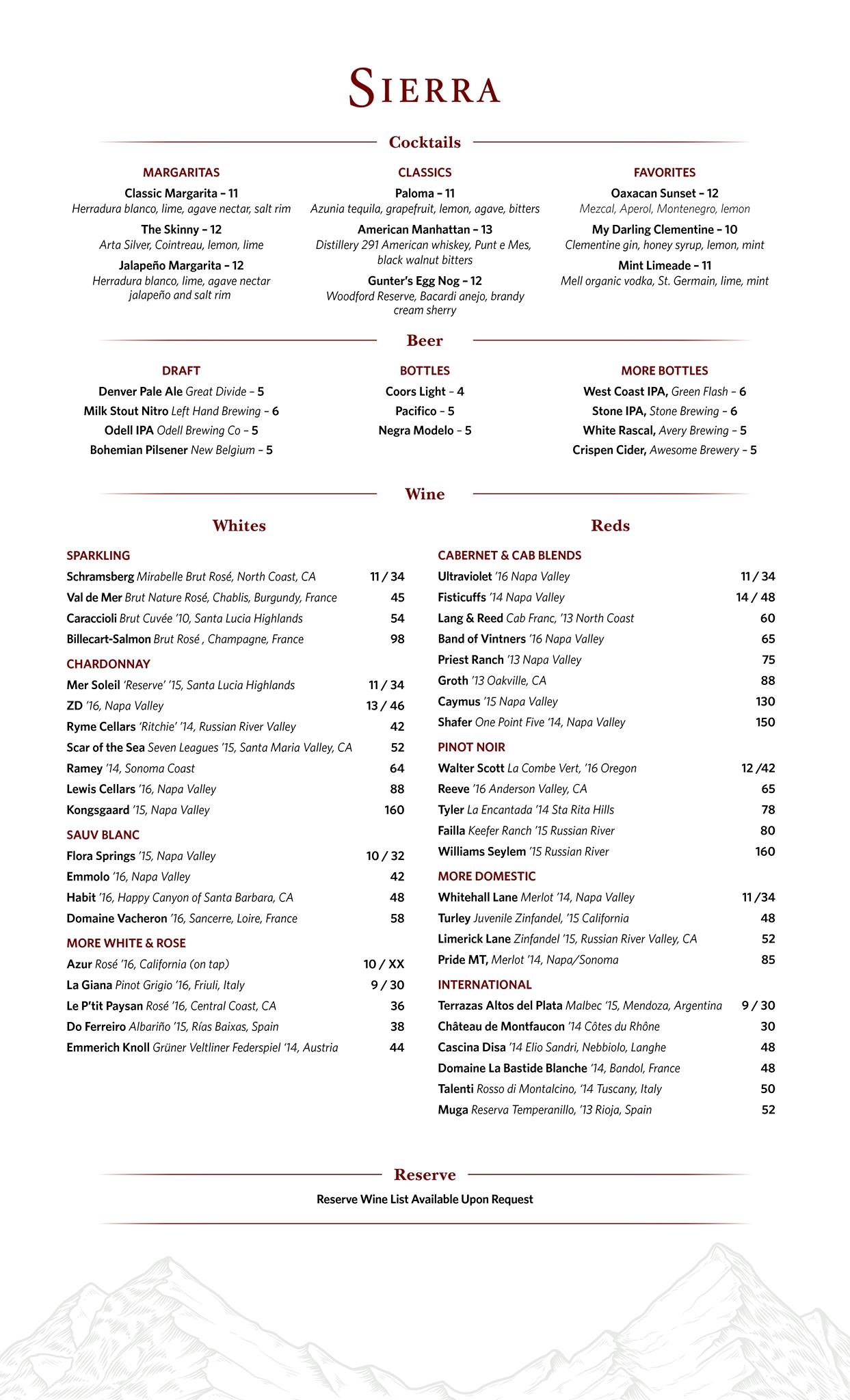 SIERRA

Cocktails

MARGARITAS

Classic Margarita – 11
Herradura blanco, lime, agave nectar, salt rim

The Skinny – 12
Arta Silver, Cointreau, lemon, lime

Jalapeño Margarita – 12
Herradura blanco, lime, agave nectar jalapeño and salt rim

CLASSICS

Paloma – 11
Azunia tequila, grapefruit, lemon, agave, bitters

American Manhattan – 13
Distillery 291 American whiskey, Punt e Mes, black walnut bitters

Gunter's Egg Nog – 12
Woodford Reserve, Bacardi anejo, brandy cream sherry

FAVORITES

Oaxacan Sunset – 12
Mezcal, Aperol, Montenegro, lemon

My Darling Clementine – 10
Clementine gin, honey syrup, lemon, mint

Mint Limeade – 11
Mell organic vodka, St. Germain, lime, mint

Beer

DRAFT

Denver Pale Ale Great Divide – 5
Milk Stout Nitro Left Hand Brewing – 6
Odell IPA Odell Brewing Co – 5
Bohemian Pilsener New Belgium – 5

BOTTLES

Coors Light – 4
Pacifico – 5
Negra Modelo – 5

MORE BOTTLES

West Coast IPA, Green Flash – 6
Stone IPA, Stone Brewing – 6
White Rascal, Avery Brewing – 5
Crispen Cider, Awesome Brewery – 5

Wine

Whites

SPARKLING

| | |
|---|---|
| Schramsberg Mirabelle Brut Rosé, North Coast, CA | 11 / 34 |
| Val de Mer Brut Nature Rosé, Chablis, Burgundy, France | 45 |
| Caraccioli Brut Cuvée '10, Santa Lucia Highlands | 54 |
| Billecart-Salmon Brut Rosé , Champagne, France | 98 |

CHARDONNAY

| | |
|---|---|
| Mer Soleil 'Reserve' '15, Santa Lucia Highlands | 11 / 34 |
| ZD '16, Napa Valley | 13 / 46 |
| Ryme Cellars 'Ritchie' '14, Russian River Valley | 42 |
| Scar of the Sea Seven Leagues '15, Santa Maria Valley, CA | 52 |
| Ramey '14, Sonoma Coast | 64 |
| Lewis Cellars '16, Napa Valley | 88 |
| Kongsgaard '15, Napa Valley | 160 |

SAUV BLANC

| | |
|---|---|
| Flora Springs '15, Napa Valley | 10 / 32 |
| Emmolo '16, Napa Valley | 42 |
| Habit '16, Happy Canyon of Santa Barbara, CA | 48 |
| Domaine Vacheron '16, Sancerre, Loire, France | 58 |

MORE WHITE & ROSE

| | |
|---|---|
| Azur Rosé '16, California (on tap) | 10 / XX |
| La Giana Pinot Grigio '16, Friuli, Italy | 9 / 30 |
| Le P'tit Paysan Rosé '16, Central Coast, CA | 36 |
| Do Ferreiro Albariño '15, Rías Baixas, Spain | 38 |
| Emmerich Knoll Grüner Veltliner Federspiel '14, Austria | 44 |

Reds

CABERNET & CAB BLENDS

| | |
|---|---|
| Ultraviolet '16 Napa Valley | 11 / 34 |
| Fisticuffs '14 Napa Valley | 14 / 48 |
| Lang & Reed Cab Franc, '13 North Coast | 60 |
| Band of Vintners '16 Napa Valley | 65 |
| Priest Ranch '13 Napa Valley | 75 |
| Groth '13 Oakville, CA | 88 |
| Caymus '15 Napa Valley | 130 |
| Shafer One Point Five '14, Napa Valley | 150 |

PINOT NOIR

| | |
|---|---|
| Walter Scott La Combe Vert, '16 Oregon | 12 /42 |
| Reeve '16 Anderson Valley, CA | 65 |
| Tyler La Encantada '14 Sta Rita Hills | 78 |
| Failla Keefer Ranch '15 Russian River | 80 |
| Williams Seylem '15 Russian River | 160 |

MORE DOMESTIC

| | |
|---|---|
| Whitehall Lane Merlot '14, Napa Valley | 11 /34 |
| Turley Juvenile Zinfandel, '15 California | 48 |
| Limerick Lane Zinfandel '15, Russian River Valley, CA | 52 |
| Pride MT, Merlot '14, Napa/Sonoma | 85 |

INTERNATIONAL

| | |
|---|---|
| Terrazas Altos del Plata Malbec '15, Mendoza, Argentina | 9 / 30 |
| Château de Montfaucon '14 Côtes du Rhône | 30 |
| Cascina Disa '14 Elio Sandri, Nebbiolo, Langhe | 48 |
| Domaine La Bastide Blanche '14, Bandol, France | 48 |
| Talenti Rosso di Montalcino, '14 Tuscany, Italy | 50 |
| Muga Reserva Temperanillo, '13 Rioja, Spain | 52 |

Reserve

Reserve Wine List Available Upon Request